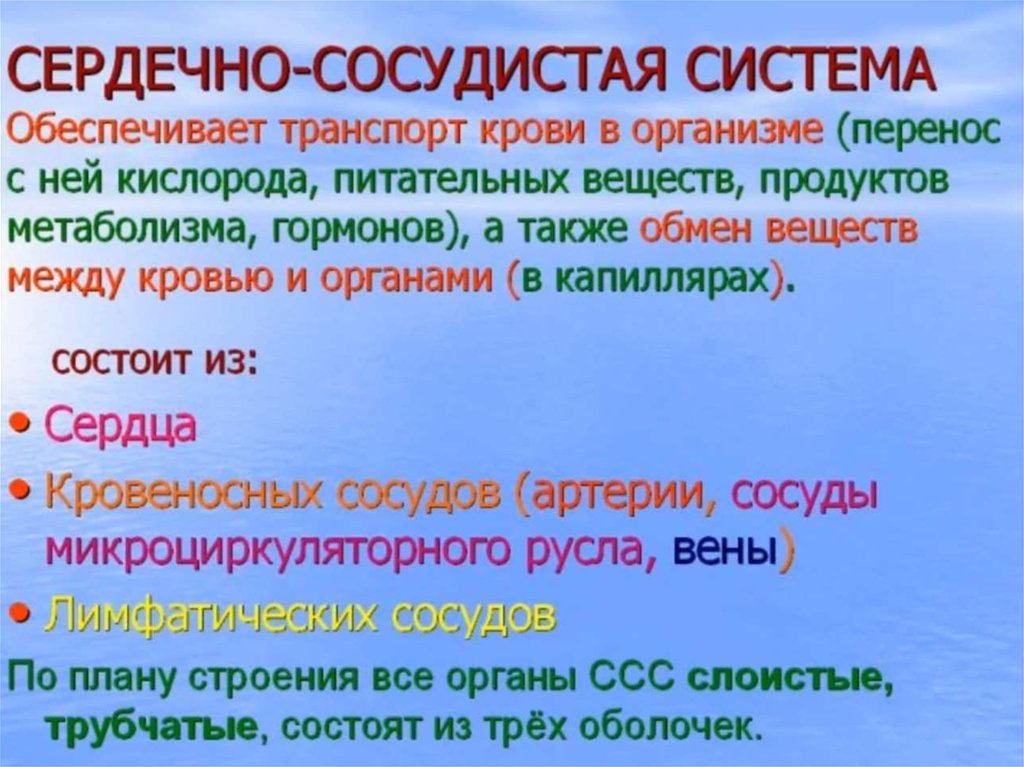 СЕРДЕЧНО-СОСУДИСТАЯ СИСТЕМА

Обеспечивает транспорт крови в организме (перенос с ней кислорода, питательных веществ, продуктов метаболизма, гормонов), а также обмен веществ между кровью и органами (в капиллярах).

состоит из:

• Сердца
• Кровеносных сосудов (артерии, сосуды микроциркуляторного русла, вены)
• Лимфатических сосудов

По плану строения все органы ССС слоистые, трубчатые, состоят из трёх оболочек.